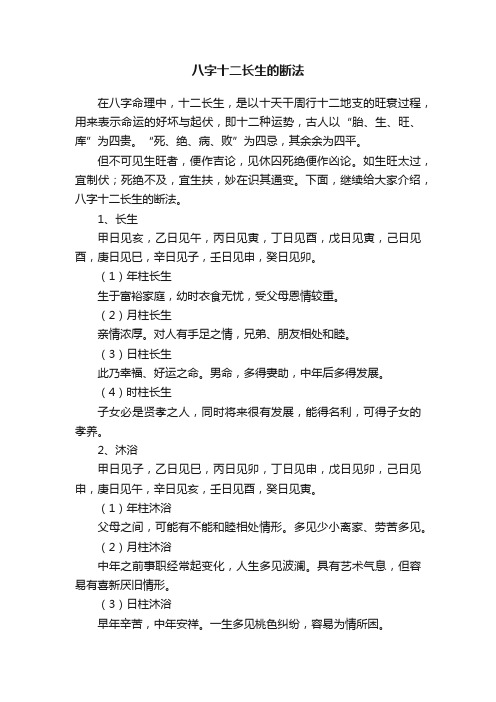 八字十二长生的断法

在八字命理中，十二长生，是以十天干周行十二地支的旺衰过程，用来表示命运的好坏与起伏，即十二种运势，古人以“胎、生、旺、库”为四贵。“死、绝、病、败”为四忌，其余余为四平。

但不可见生旺者，便作吉论，见休囚死绝便作凶论。如生旺太过，宜制伏；死绝不及，宜生扶，妙在识其通变。下面，继续给大家介绍，八字十二长生的断法。

1、长生

甲日见亥，乙日见午，丙日见寅，丁日见酉，戊日见寅，己日见酉，庚日见巳，辛日见子，壬日见申，癸日见卯。

（1）年柱长生

生于富裕家庭，幼时衣食无忧，受父母恩情较重。

（2）月柱长生

亲情浓厚。对人有手足之情，兄弟、朋友相处和睦。

（3）日柱长生

此乃幸福、好运之命。男命，多得妻助，中年后多得发展。

（4）时柱长生

子女必是贤孝之人，同时将来很有发展，能得名利，可得子女的孝养。

2、沐浴

甲日见子，乙日见巳，丙日见卯，丁日见申，戊日见卯，己日见申，庚日见午，辛日见亥，壬日见酉，癸日见寅。

（1）年柱沐浴

父母之间，可能有不能和睦相处情形。多见少小离家、劳苦多见。

（2）月柱沐浴

中年之前事职经常起变化，人生多见波澜。具有艺术气息，但容易有喜新厌旧情形。

（3）日柱沐浴

早年辛苦，中年安祥。一生多见桃色纠纷，容易为情所困。